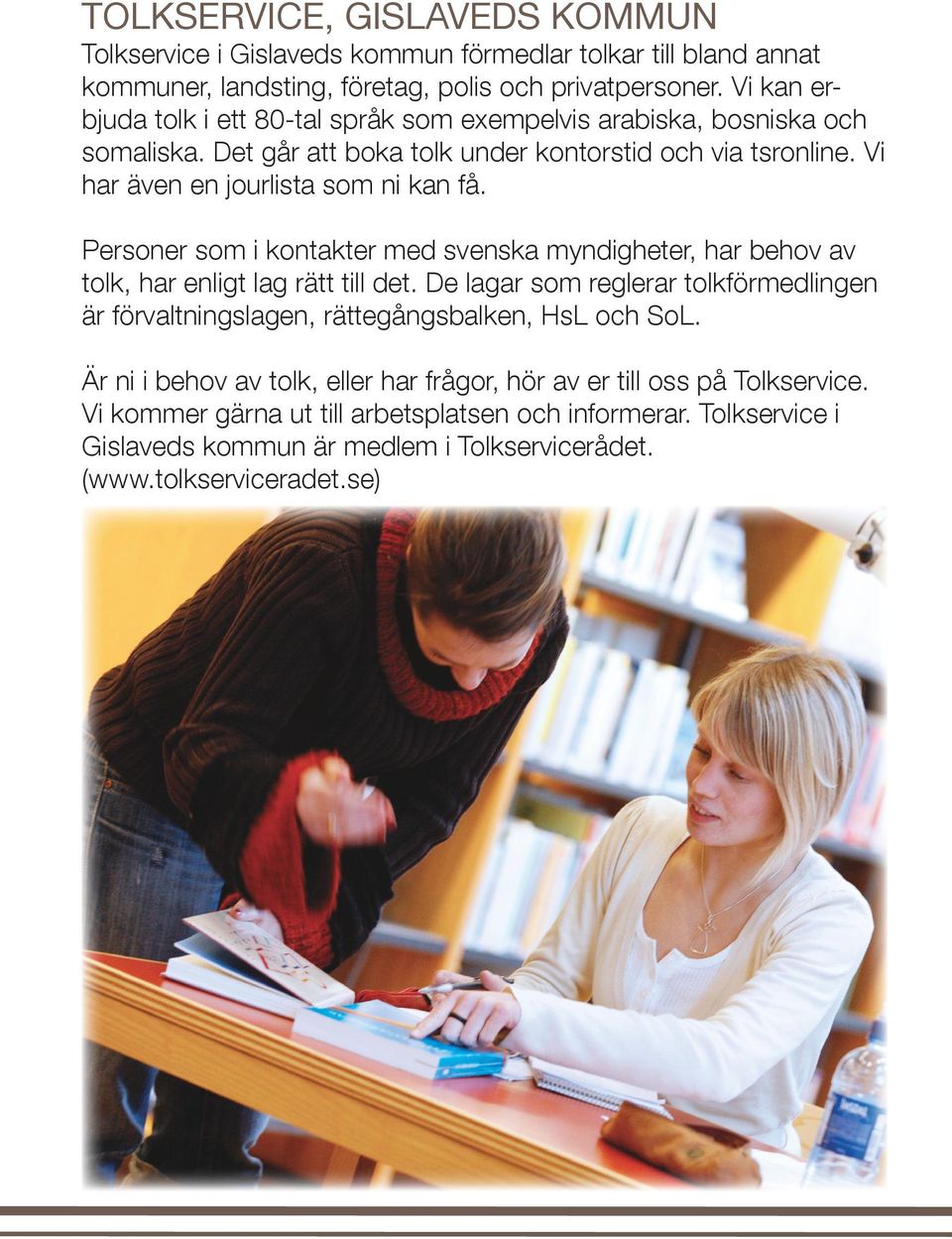 TOLKSERVICE, GISLAVEDS KOMMUN
Tolkservice i Gislaveds kommun förmedlar tolkar till bland annat kommuner, landsting, företag, polis och privatpersoner. Vi kan erbjuda tolk i ett 80-tal språk som exempelvis arabiska, bosniska och somaliska. Det går att boka tolk under kontorstid och via tsronline. Vi har även en jourlista som ni kan få.

Personer som i kontakter med svenska myndigheter, har behov av tolk, har enligt lag rätt till det. De lagar som reglerar tolkförmedlingen är förvaltningslagen, rättegångsbalken, HsL och SoL.

Är ni i behov av tolk, eller har frågor, hör av er till oss på Tolkservice. Vi kommer gärna ut till arbetsplatsen och informerar. Tolkservice i Gislaveds kommun är medlem i Tolkservicerådet. (www.tolkserviceradet.se)